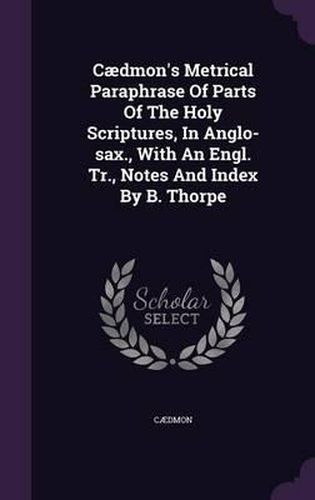 Cædmon's Metrical Paraphrase Of Parts Of The Holy Scriptures, In Anglo-sax., With An Engl. Tr., Notes And Index By B. Thorpe

Scholar
SELECT

CÆDMON